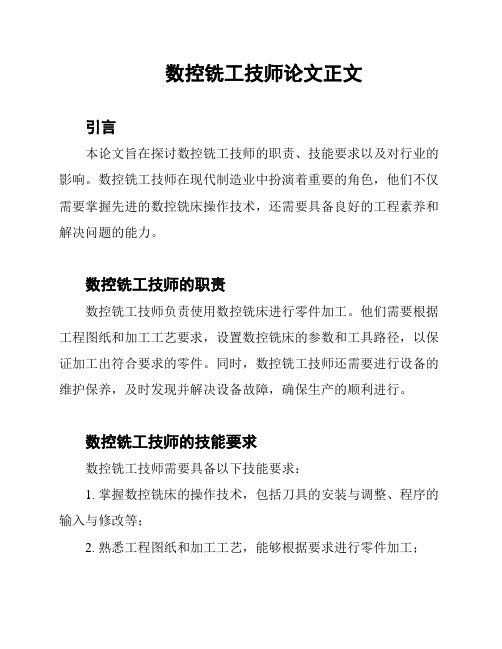 数控铣工技师论文正文

引言

本论文旨在探讨数控铣工技师的职责、技能要求以及对行业的影响。数控铣工技师在现代制造业中扮演着重要的角色，他们不仅需要掌握先进的数控铣床操作技术，还需要具备良好的工程素养和解决问题的能力。

数控铣工技师的职责

数控铣工技师负责使用数控铣床进行零件加工。他们需要根据工程图纸和加工工艺要求，设置数控铣床的参数和工具路径，以保证加工出符合要求的零件。同时，数控铣工技师还需要进行设备的维护保养，及时发现并解决设备故障，确保生产的顺利进行。

数控铣工技师的技能要求

数控铣工技师需要具备以下技能要求：

1. 掌握数控铣床的操作技术，包括刀具的安装与调整、程序的输入与修改等；

2. 熟悉工程图纸和加工工艺，能够根据要求进行零件加工；